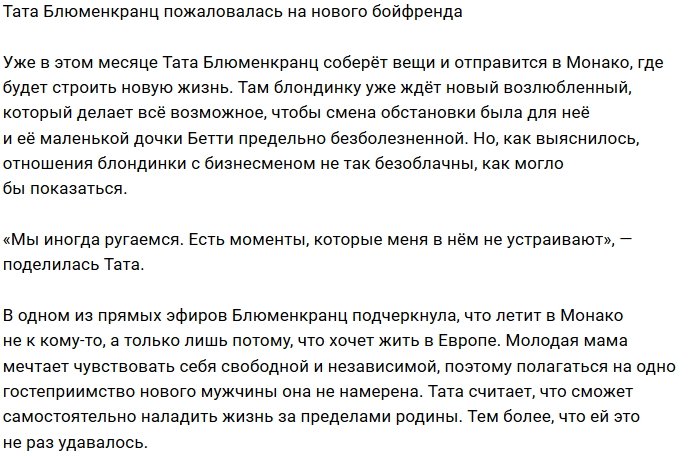 Тата Блюменкранц пожаловалась на нового бойфренда

Уже в этом месяце Тата Блюменкранц соберёт вещи и отправится в Монако, где будет строить новую жизнь. Там блондинку уже ждёт новый возлюбленный, который делает всё возможное, чтобы смена обстановки была для неё и её маленькой дочки Бетти предельно безболезненной. Но, как выяснилось, отношения блондинки с бизнесменом не так безоблачны, как могло бы показаться.

«Мы иногда ругаемся. Есть моменты, которые меня в нём не устраивают», — поделилась Тата.

В одном из прямых эфиров Блюменкранц подчеркнула, что летит в Монако не к кому-то, а только лишь потому, что хочет жить в Европе. Молодая мама мечтает чувствовать себя свободной и независимой, поэтому полагаться на одно гостеприимство нового мужчины она не намерена. Тата считает, что сможет самостоятельно наладить жизнь за пределами родины. Тем более, что ей это не раз удавалось.